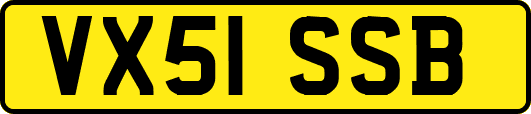 VX51 SSB